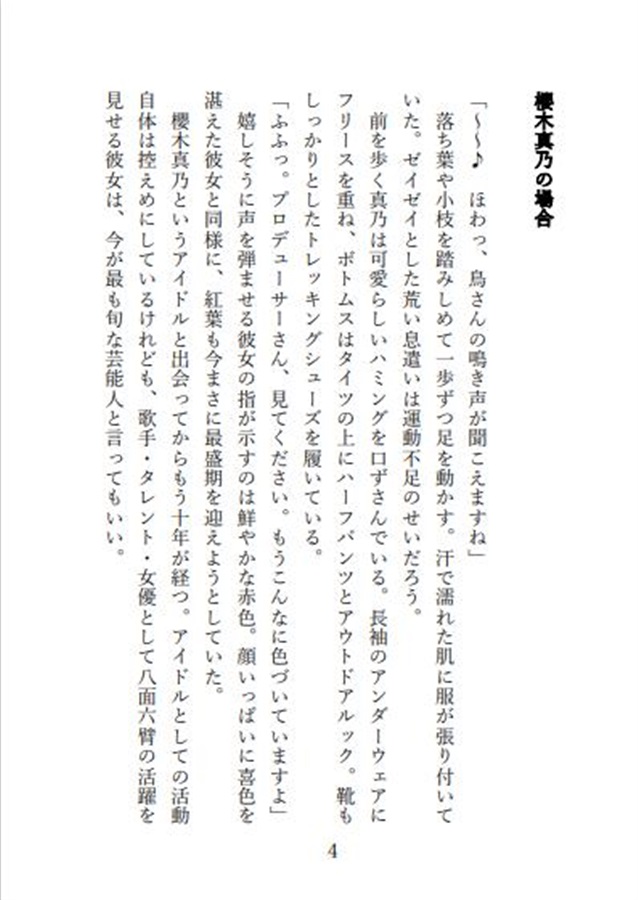 櫻木真乃の場合

「〜〜♪　ほわっ、鳥さんの鳴き声が聞こえますね」

落ち葉や小枝を踏みしめて一歩ずつ足を動かす。汗で濡れた肌に服が張り付いていた。ゼイゼイとした荒い息遣いは運動不足のせいだろう。

前を歩く真乃は可愛らしいハミングを口ずさんでいる。長袖のアンダーウェアにフリースを重ね、ボトムスはタイツの上にハーフパンツとアウトドアルック。靴もしっかりとしたトレッキングシューズを履いている。

「ふふっ。プロデューサーさん、見てください。もうこんなに色づいていますよ」

嬉しそうに声を弾ませる彼女の指が示すのは鮮やかな赤色。顔いっぱいに喜色を湛えた彼女と同様に、紅葉も今まさに最盛期を迎えようとしていた。

櫻木真乃というアイドルと出会ってからもう十年が経つ。アイドルとしての活動自体は控えめにしているけれども、歌手・タレント・女優として八面六臂の活躍を見せる彼女は、今が最も旬な芸能人と言ってもいい。

4